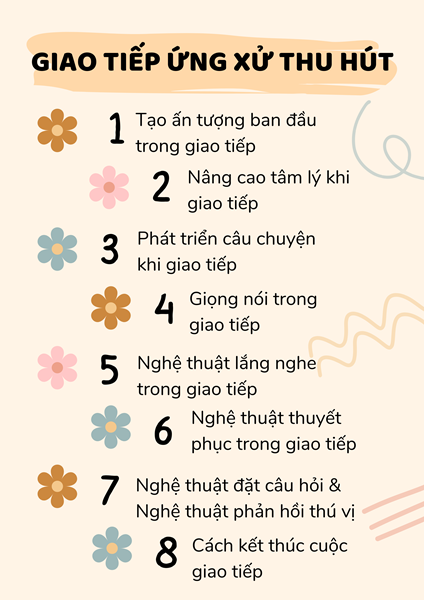 GIAO TIẾP ỨNG XỬ THU HÚT

1 Tạo ấn tượng ban đầu trong giao tiếp

2 Nâng cao tâm lý khi giao tiếp

3 Phát triển câu chuyện khi giao tiếp

4 Giọng nói trong giao tiếp

5 Nghệ thuật lắng nghe trong giao tiếp

6 Nghệ thuật thuyết phục trong giao tiếp

7 Nghệ thuật đặt câu hỏi & Nghệ thuật phản hồi thú vị

8 Cách kết thúc cuộc giao tiếp